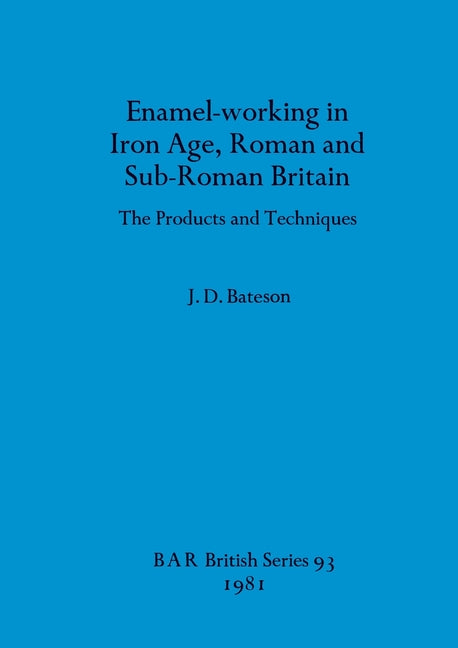 Enamel-working in Iron Age, Roman and Sub-Roman Britain

The Products and Techniques

J. D. Bateson

BAR British Series 93
1981